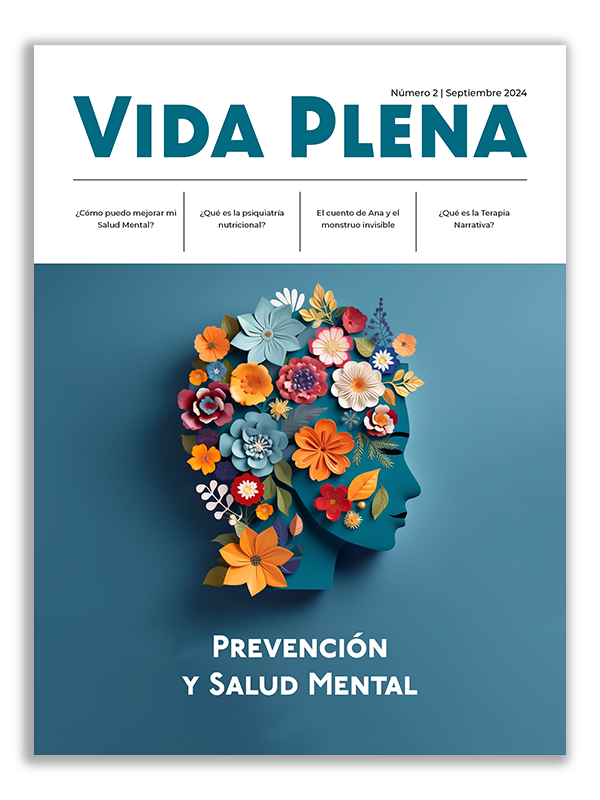 Número 2 | Septiembre 2024

VIDA PLENA

¿Cómo puedo mejorar mi Salud Mental?

¿Qué es la psiquiatría nutricional?

El cuento de Ana y el monstruo invisible

¿Qué es la Terapia Narrativa?

PREVENCIÓN
Y SALUD MENTAL